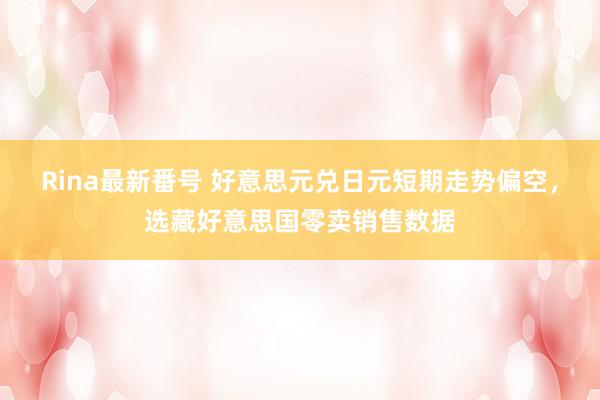 Rina最新番号 好意思元兑日元短期走势偏空，选藏好意思国零卖销售数据